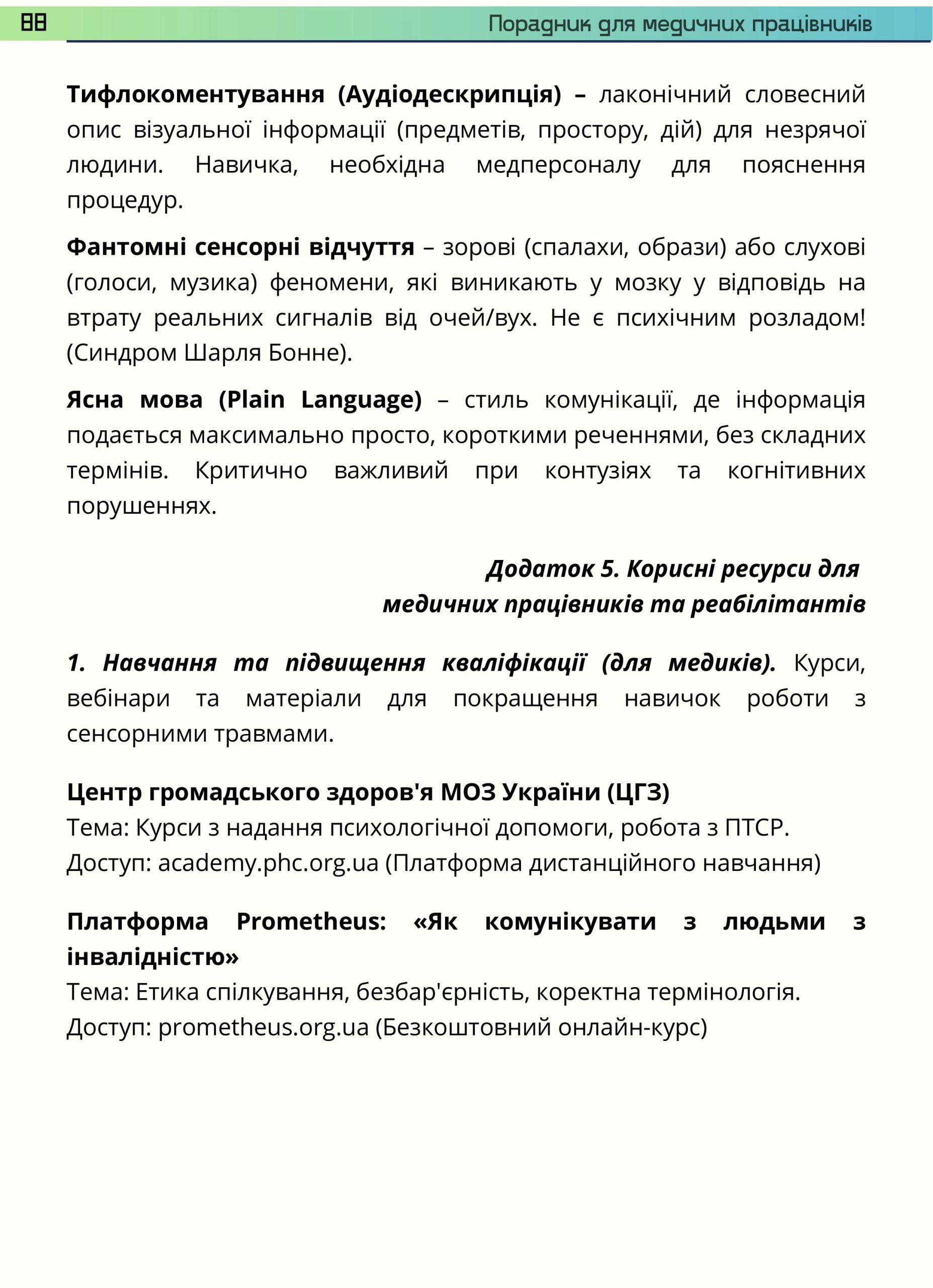 88 Порадник для медичних працівників

Тифлокоментування (Аудіодескрипція) – лаконічний словесний опис візуальної інформації (предметів, простору, дій) для незрячої людини. Навичка, необхідна медперсоналу для пояснення процедур.

Фантомні сенсорні відчуття – зорові (спалахи, образи) або слухові (голоси, музика) феномени, які виникають у мозку у відповідь на втрату реальних сигналів від очей/вух. Не є психічним розладом! (Синдром Шарля Бонне).

Ясна мова (Plain Language) – стиль комунікації, де інформація подається максимально просто, короткими реченнями, без складних термінів. Критично важливий при контузіях та когнітивних порушеннях.

Додаток 5. Корисні ресурси для
медичних працівників та реабілітантів

1. Навчання та підвищення кваліфікації (для медиків). Курси, вебінари та матеріали для покращення навичок роботи з сенсорними травмами.

Центр громадського здоров'я МОЗ України (ЦГЗ)
Тема: Курси з надання психологічної допомоги, робота з ПТСР.
Доступ: academy.phc.org.ua (Платформа дистанційного навчання)

Платформа Prometheus: «Як комунікувати з людьми з інвалідністю»
Тема: Етика спілкування, безбар'єрність, коректна термінологія.
Доступ: prometheus.org.ua (Безкоштовний онлайн-курс)